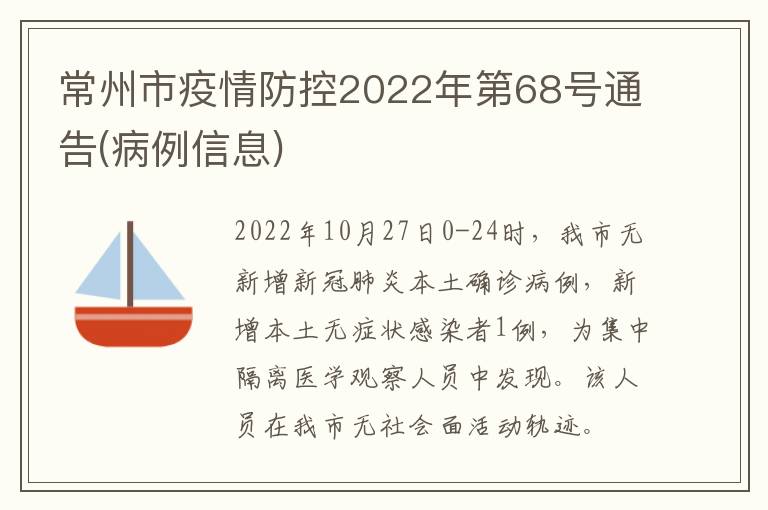 常州市疫情防控2022年第68号通告(病例信息)

2022年10月27日0-24时，我市无新增新冠肺炎本土确诊病例，新增本土无症状感染者1例，为集中隔离医学观察人员中发现。该人员在我市无社会面活动轨迹。